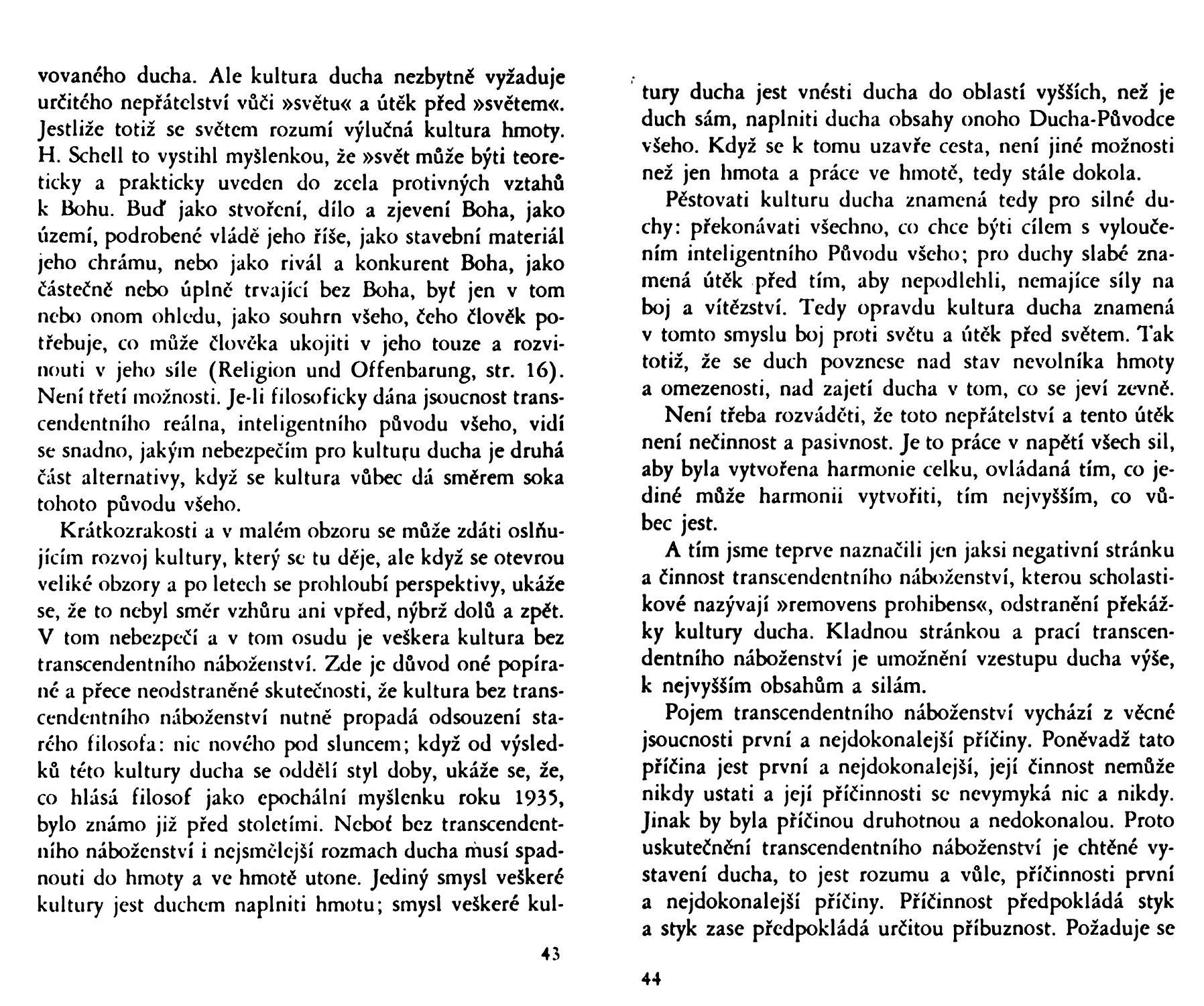 vovaného ducha. Ale kultura ducha nezbytně vyžaduje určitého nepřátelství vůči »světu« a útěk před »světem«. Jestliže totiž se světem rozumí výlučná kultura hmoty. H. Schell to vystihl myšlenkou, že »svět může býti teoreticky a prakticky uveden do zcela protivných vztahů k Bohu. Buď jako stvoření, dílo a zjevení Boha, jako území, podrobené vládě jeho říše, jako stavební materiál jeho chrámu, nebo jako rivál a konkurent Boha, jako částečně nebo úplně trvající bez Boha, byť jen v tom nebo onom ohledu, jako souhrn všeho, čeho člověk potřebuje, co může člověka ukojiti v jeho touze a rozvinouti v jeho síle (Religion und Offenbarung, str. 16). Není třetí možnosti. Je-li filosoficky dána jsoucnost transcendentního reálna, inteligentního původu všeho, vidí se snadno, jakým nebezpečím pro kulturu ducha je druhá část alternativy, když se kultura vůbec dá směrem soka tohoto původu všeho.

Krátkozrakosti a v malém obzoru se může zdáti oslňujícím rozvoj kultury, který se tu děje, ale když se otevrou veliké obzory a po letech se prohloubí perspektivy, ukáže se, že to nebyl směr vzhůru ani vpřed, nýbrž dolů a zpět. V tom nebezpečí a v tom osudu je veškera kultura bez transcendentního náboženství. Zde je důvod oné popírané a přece neodstraněné skutečnosti, že kultura bez transcendentního náboženství nutně propadá odsouzení starého filosofa: nic nového pod sluncem; když od výsledků této kultury ducha se oddělí styl doby, ukáže se, že, co hlásá filosof jako epochální myšlenku roku 1935, bylo známo již před stoletími. Neboť bez transcendentního náboženství i nejsmělejší rozmach ducha musí spadnouti do hmoty a ve hmotě utone. Jediný smysl veškeré kultury jest duchem naplniti hmotu; smysl veškeré kul-

43

tury ducha jest vnésti ducha do oblastí vyšších, než je duch sám, naplniti ducha obsahy onoho Ducha-Původce všeho. Když se k tomu uzavře cesta, není jiné možnosti než jen hmota a práce ve hmotě, tedy stále dokola.

Pěstovati kulturu ducha znamená tedy pro silné duchy: překonávati všechno, co chce býti cílem s vyloučením inteligentního Původu všeho; pro duchy slabé znamená útěk před tím, aby nepodlehli, nemajíce síly na boj a vítězství. Tedy opravdu kultura ducha znamená v tomto smyslu boj proti světu a útěk před světem. Tak totiž, že se duch povznese nad stav nevolníka hmoty a omezenosti, nad zajetí ducha v tom, co se jeví zevně.

Není třeba rozváděti, že toto nepřátelství a tento útěk není nečinnost a pasivnost. Je to práce v napětí všech sil, aby byla vytvořena harmonie celku, ovládaná tím, co jediné může harmonii vytvořiti, tím nejvyšším, co vůbec jest.

A tím jsme teprve naznačili jen jaksi negativní stránku a činnost transcendentního náboženství, kterou scholastikové nazývají »removens prohibens«, odstranění překážky kultury ducha. Kladnou stránkou a prací transcendentního náboženství je umožnění vzestupu ducha výše, k nejvyšším obsahům a silám.

Pojem transcendentního náboženství vychází z věcné jsoucnosti první a nejdokonalejší příčiny. Poněvadž tato příčina jest první a nejdokonalejší, její činnost nemůže nikdy ustati a její příčinnosti se nevymyká nic a nikdy. Jinak by byla příčinou druhotnou a nedokonalou. Proto uskutečnění transcendentního náboženství je chtěné vystavení ducha, to jest rozumu a vůle, příčinnosti první a nejdokonalejší příčiny. Příčinnost předpokládá styk a styk zase předpokládá určitou příbuznost. Požaduje se

44